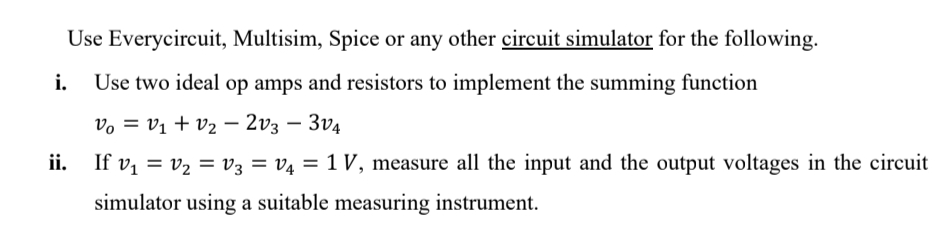 Use Everycircuit, Multisim, Spice or any other circuit simulator for the following.

i. Use two ideal op amps and resistors to implement the summing function

$v_o = v_1 + v_2 - 2v_3 - 3v_4$

ii. If $v_1 = v_2 = v_3 = v_4 = 1\,V$, measure all the input and the output voltages in the circuit simulator using a suitable measuring instrument.